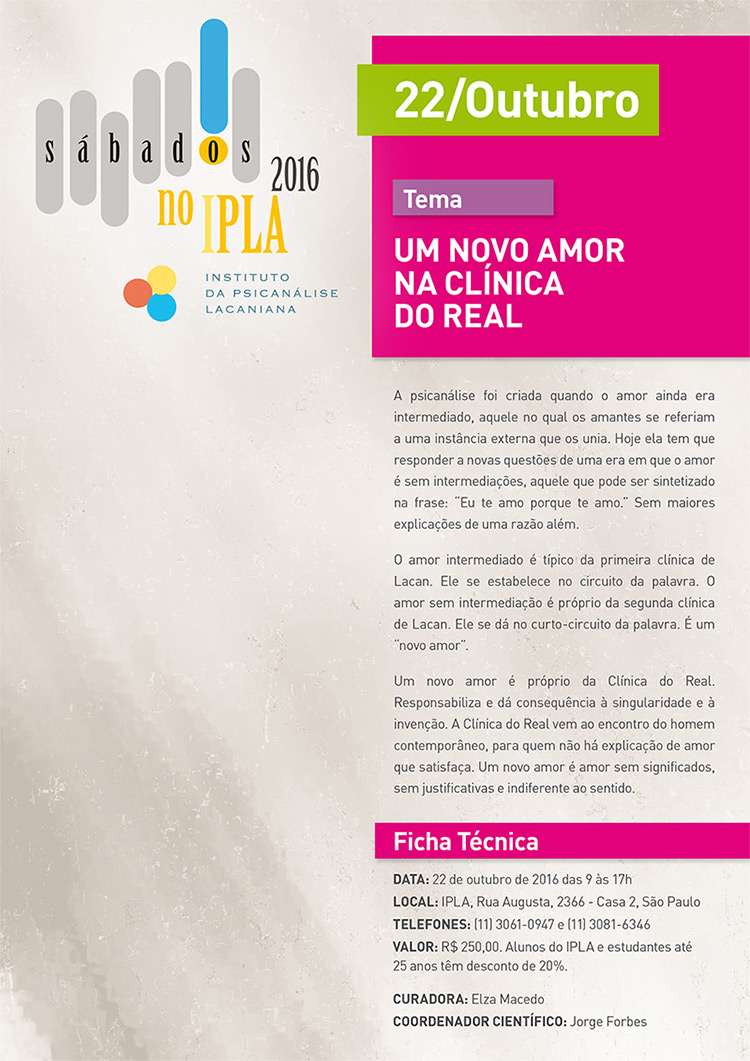 sábados
2016
no IPLA

INSTITUTO
DA PSICANÁLISE
LACANIANA

22/Outubro

Tema

UM NOVO AMOR
NA CLÍNICA
DO REAL

A psicanálise foi criada quando o amor ainda era intermediado, aquele no qual os amantes se referiam a uma instância externa que os unia. Hoje ela tem que responder a novas questões de uma era em que o amor é sem intermediações, aquele que pode ser sintetizado na frase: "Eu te amo porque te amo." Sem maiores explicações de uma razão além.

O amor intermediado é típico da primeira clínica de Lacan. Ele se estabelece no circuito da palavra. O amor sem intermediação é próprio da segunda clínica de Lacan. Ele se dá no curto-circuito da palavra. É um "novo amor".

Um novo amor é próprio da Clínica do Real. Responsabiliza e dá consequência à singularidade e à invenção. A Clínica do Real vem ao encontro do homem contemporâneo, para quem não há explicação de amor que satisfaça. Um novo amor é amor sem significados, sem justificativas e indiferente ao sentido.

Ficha Técnica

DATA: 22 de outubro de 2016 das 9 às 17h
LOCAL: IPLA, Rua Augusta, 2366 - Casa 2, São Paulo
TELEFONES: (11) 3061-0947 e (11) 3081-6346
VALOR: R$ 250,00. Alunos do IPLA e estudantes até 25 anos têm desconto de 20%.

CURADORA: Elza Macedo
COORDENADOR CIENTÍFICO: Jorge Forbes